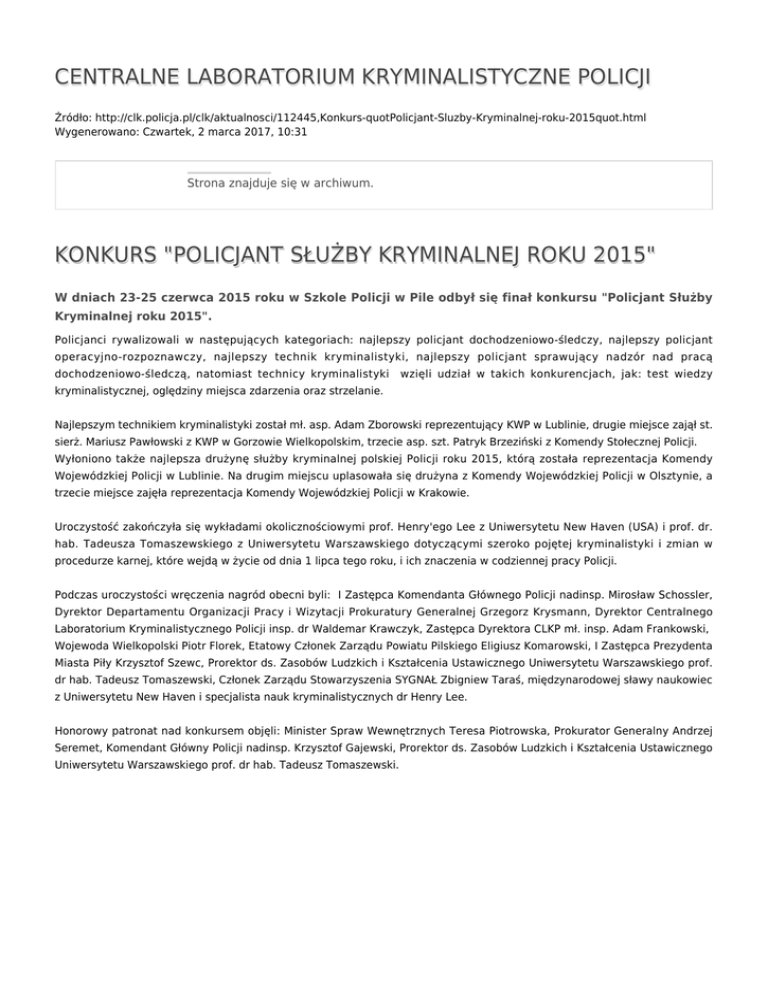 CENTRALNE LABORATORIUM KRYMINALISTYCZNE POLICJI

Źródło: http://clk.policja.pl/clk/aktualnosci/112445,Konkurs-quotPolicjant-Sluzby-Kryminalnej-roku-2015quot.html
Wygenerowano: Czwartek, 2 marca 2017, 10:31

Strona znajduje się w archiwum.

KONKURS "POLICJANT SŁUŻBY KRYMINALNEJ ROKU 2015"

W dniach 23-25 czerwca 2015 roku w Szkole Policji w Pile odbył się finał konkursu "Policjant Służby Kryminalnej roku 2015".

Policjanci rywalizowali w następujących kategoriach: najlepszy policjant dochodzeniowo-śledczy, najlepszy policjant operacyjno-rozpoznawczy, najlepszy technik kryminalistyki, najlepszy policjant sprawujący nadzór nad pracą dochodzeniowo-śledczą, natomiast technicy kryminalistyki wzięli udział w takich konkurencjach, jak: test wiedzy kryminalistycznej, oględziny miejsca zdarzenia oraz strzelanie.

Najlepszym technikiem kryminalistyki został mł. asp. Adam Zborowski reprezentujący KWP w Lublinie, drugie miejsce zajął st. sierż. Mariusz Pawłowski z KWP w Gorzowie Wielkopolskim, trzecie asp. szt. Patryk Brzeziński z Komendy Stołecznej Policji. Wyłoniono także najlepsza drużynę służby kryminalnej polskiej Policji roku 2015, którą została reprezentacja Komendy Wojewódzkiej Policji w Lublinie. Na drugim miejscu uplasowała się drużyna z Komendy Wojewódzkiej Policji w Olsztynie, a trzecie miejsce zajęła reprezentacja Komendy Wojewódzkiej Policji w Krakowie.

Uroczystość zakończyła się wykładami okolicznościowymi prof. Henry'ego Lee z Uniwersytetu New Haven (USA) i prof. dr. hab. Tadeusza Tomaszewskiego z Uniwersytetu Warszawskiego dotyczącymi szeroko pojętej kryminalistyki i zmian w procedurze karnej, które wejdą w życie od dnia 1 lipca tego roku, i ich znaczenia w codziennej pracy Policji.

Podczas uroczystości wręczenia nagród obecni byli: I Zastępca Komendanta Głównego Policji nadinsp. Mirosław Schossler, Dyrektor Departamentu Organizacji Pracy i Wizytacji Prokuratury Generalnej Grzegorz Krysmann, Dyrektor Centralnego Laboratorium Kryminalistycznego Policji insp. dr Waldemar Krawczyk, Zastępca Dyrektora CLKP mł. insp. Adam Frankowski, Wojewoda Wielkopolski Piotr Florek, Etatowy Członek Zarządu Powiatu Pilskiego Eligiusz Komarowski, I Zastępca Prezydenta Miasta Piły Krzysztof Szewc, Prorektor ds. Zasobów Ludzkich i Kształcenia Ustawicznego Uniwersytetu Warszawskiego prof. dr hab. Tadeusz Tomaszewski, Członek Zarządu Stowarzyszenia SYGNAŁ Zbigniew Taraś, międzynarodowej sławy naukowiec z Uniwersytetu New Haven i specjalista nauk kryminalistycznych dr Henry Lee.

Honorowy patronat nad konkursem objęli: Minister Spraw Wewnętrznych Teresa Piotrowska, Prokurator Generalny Andrzej Seremet, Komendant Główny Policji nadinsp. Krzysztof Gajewski, Prorektor ds. Zasobów Ludzkich i Kształcenia Ustawicznego Uniwersytetu Warszawskiego prof. dr hab. Tadeusz Tomaszewski.